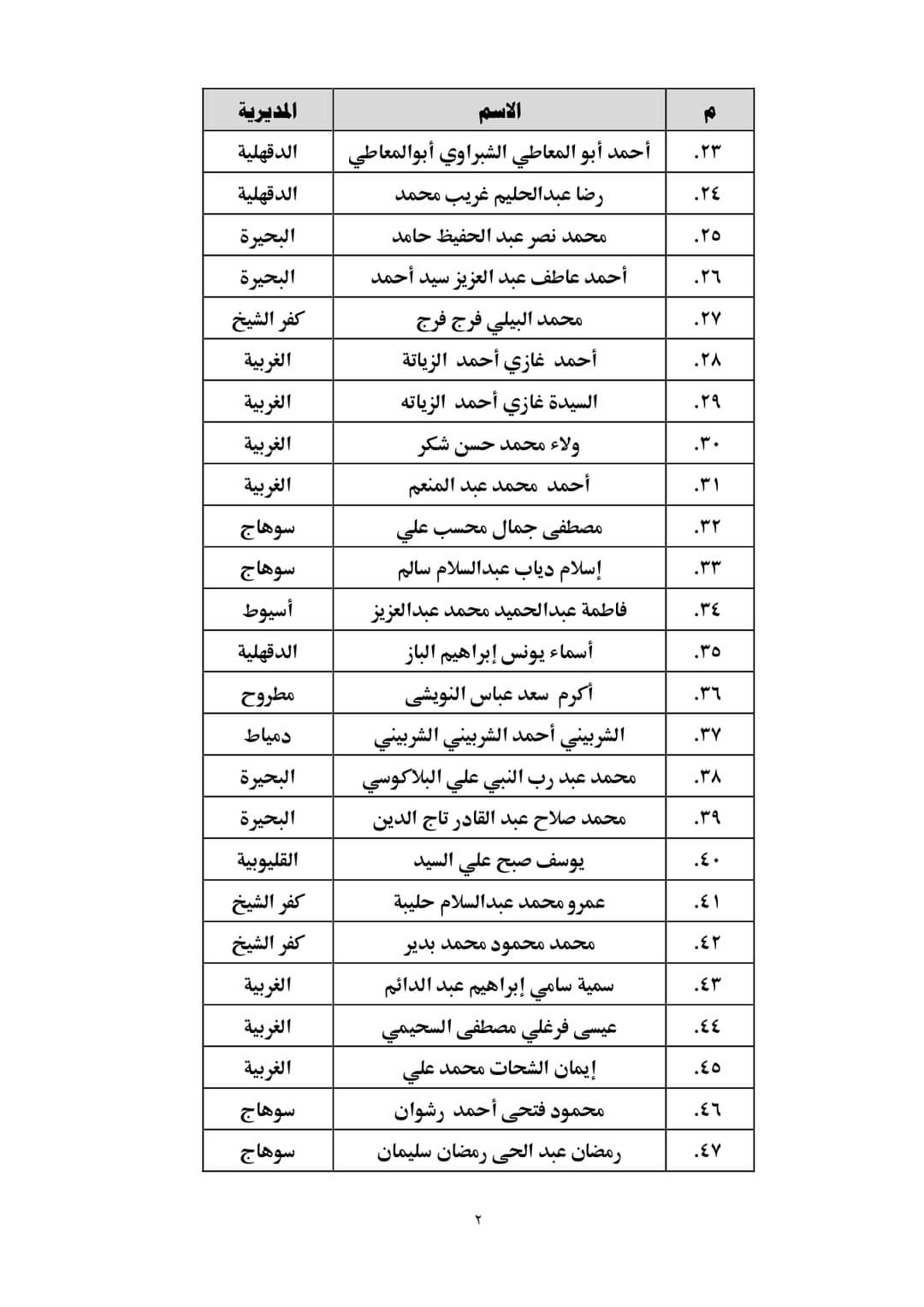 | م | الاسم | المديرية |
|---|---|---|
| ٢٣. | أحمد أبو المعاطي الشبراوي أبوالمعاطي | الدقهلية |
| ٢٤. | رضا عبدالحليم غريب محمد | الدقهلية |
| ٢٥. | محمد نصر عبد الحفيظ حامد | البحيرة |
| ٢٦. | أحمد عاطف عبد العزيز سيد أحمد | البحيرة |
| ٢٧. | محمد البيلي فرج فرج | كفر الشيخ |
| ٢٨. | أحمد غازي أحمد الزياتة | الغربية |
| ٢٩. | السيدة غازي أحمد الزياته | الغربية |
| ٣٠. | ولاء محمد حسن شكر | الغربية |
| ٣١. | أحمد محمد عبد المنعم | الغربية |
| ٣٢. | مصطفى جمال محسب علي | سوهاج |
| ٣٣. | إسلام دياب عبدالسلام سالم | سوهاج |
| ٣٤. | فاطمة عبدالحميد محمد عبدالعزيز | أسيوط |
| ٣٥. | أسماء يونس إبراهيم الباز | الدقهلية |
| ٣٦. | أكرم سعد عباس النويشى | مطروح |
| ٣٧. | الشربيني أحمد الشربيني الشربيني | دمياط |
| ٣٨. | محمد عبد رب النبي علي البلاكوسي | البحيرة |
| ٣٩. | محمد صلاح عبد القادر تاج الدين | البحيرة |
| ٤٠. | يوسف صبح علي السيد | القليوبية |
| ٤١. | عمرو محمد عبدالسلام حليبة | كفر الشيخ |
| ٤٢. | محمد محمود محمد بدير | كفر الشيخ |
| ٤٣. | سمية سامي إبراهيم عبد الدائم | الغربية |
| ٤٤. | عيسى فرغلي مصطفى السحيمي | الغربية |
| ٤٥. | إيمان الشحات محمد علي | الغربية |
| ٤٦. | محمود فتحى أحمد رشوان | سوهاج |
| ٤٧. | رمضان عبد الحى رمضان سليمان | سوهاج |

٢